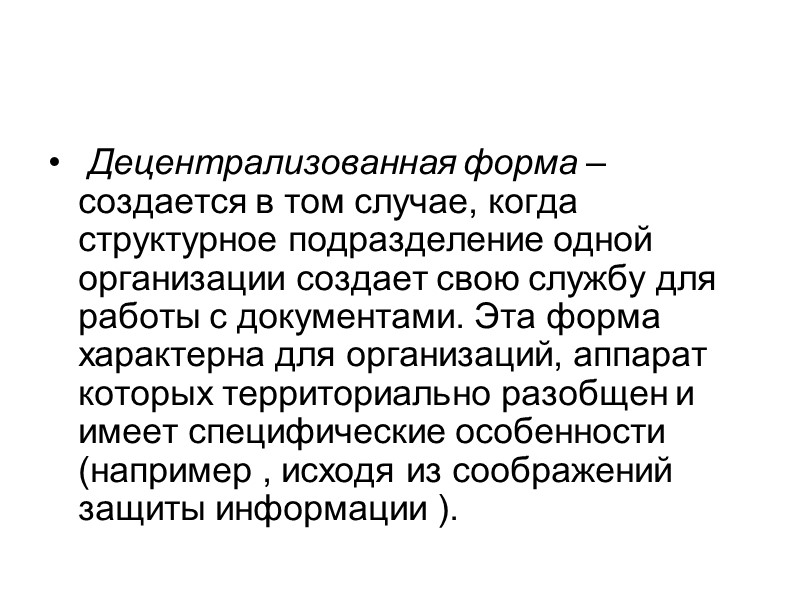 • Децентрализованная форма – создается в том случае, когда структурное подразделение одной организации создает свою службу для работы с документами. Эта форма характерна для организаций, аппарат которых территориально разобщен и имеет специфические особенности (например , исходя из соображений защиты информации ).